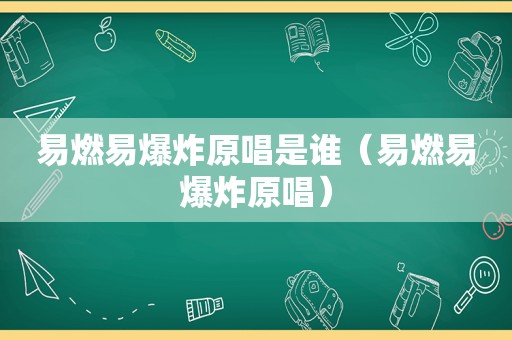 易燃易爆炸原唱是谁（易燃易爆炸原唱）